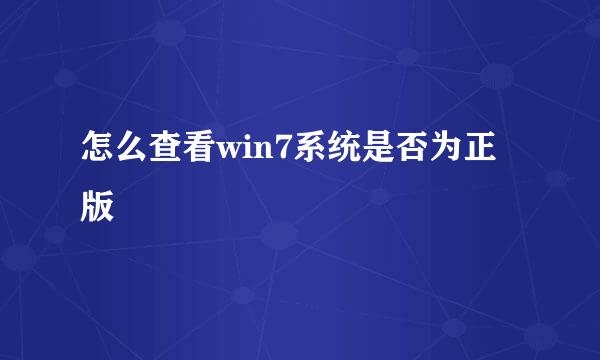 怎么查看win7系统是否为正版